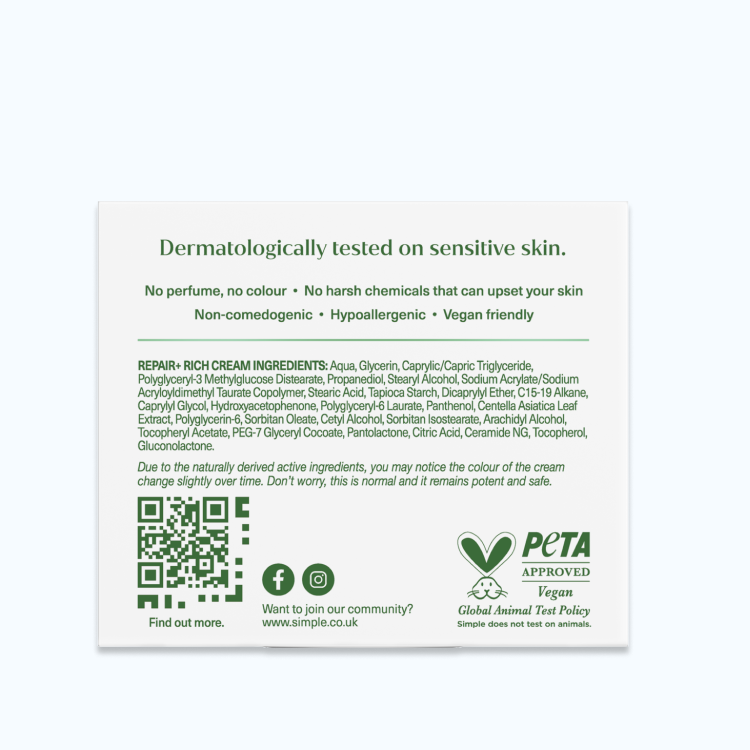 Dermatologically tested on sensitive skin.

No perfume, no colour • No harsh chemicals that can upset your skin

Non-comedogenic • Hypoallergenic • Vegan friendly

REPAIR+ RICH CREAM INGREDIENTS: Aqua, Glycerin, Caprylic/Capric Triglyceride, Polyglyceryl-3 Methylglucose Distearate, Propanediol, Stearyl Alcohol, Sodium Acrylate/Sodium Acryloyldimethyl Taurate Copolymer, Stearic Acid, Tapioca Starch, Dicaprylyl Ether, C15-19 Alkane, Caprylyl Glycol, Hydroxyacetophenone, Polyglyceryl-6 Laurate, Panthenol, Centella Asiatica Leaf Extract, Polyglycerin-6, Sorbitan Oleate, Cetyl Alcohol, Sorbitan Isostearate, Arachidyl Alcohol, Tocopheryl Acetate, PEG-7 Glyceryl Cocoate, Pantolactone, Citric Acid, Ceramide NG, Tocopherol, Gluconolactone.

Due to the naturally derived active ingredients, you may notice the colour of the cream change slightly over time. Don't worry, this is normal and it remains potent and safe.

Find out more.

Want to join our community?
www.simple.co.uk

PETA
APPROVED
Vegan
Global Animal Test Policy
Simple does not test on animals.